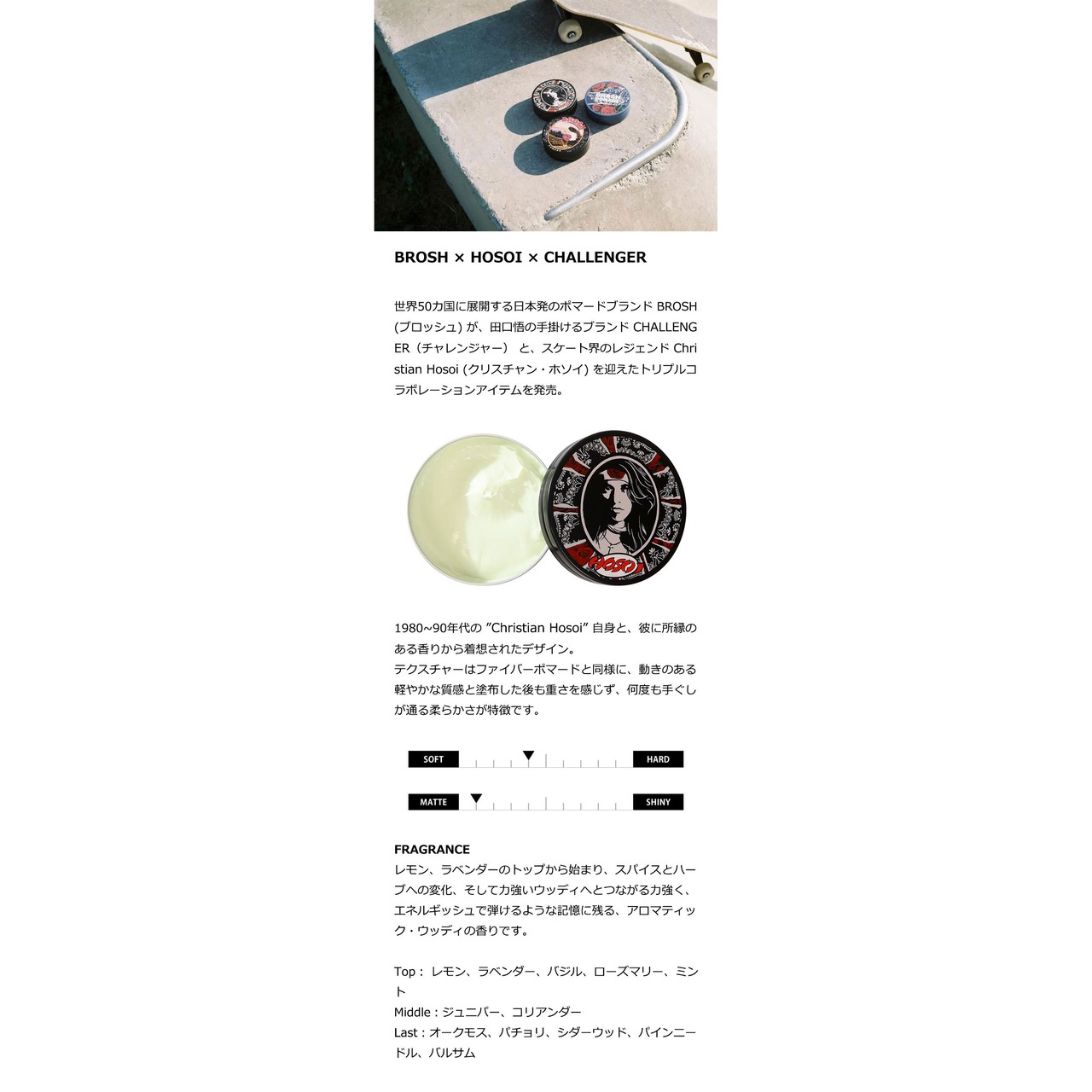 BROSH × HOSOI × CHALLENGER

世界50カ国に展開する日本発のポマードブランド BROSH (ブロッシュ) が、田口悟の手掛けるブランド CHALLENGER（チャレンジャー） と、スケート界のレジェンド Christian Hosoi (クリスチャン・ホソイ) を迎えたトリプルコラボレーションアイテムを発売。

HOSOI

1980~90年代の "Christian Hosoi" 自身と、彼に所縁のある香りから着想されたデザイン。
テクスチャーはファイバーポマードと同様に、動きのある軽やかな質感と塗布した後も重さを感じず、何度も手ぐしが通る柔らかさが特徴です。

SOFT HARD

MATTE SHINY

FRAGRANCE
レモン、ラベンダーのトップから始まり、スパイスとハーブへの変化、そして力強いウッディへとつながる力強く、エネルギッシュで弾けるような記憶に残る、アロマティック・ウッディの香りです。

Top : レモン、ラベンダー、バジル、ローズマリー、ミント
Middle : ジュニパー、コリアンダー
Last : オークモス、パチョリ、シダーウッド、パインニードル、バルサム